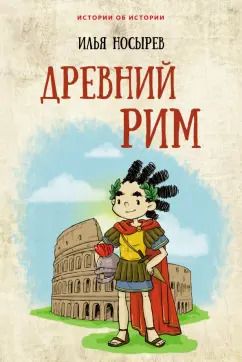 ИСТОРИИ ОБ ИСТОРИИ

ИЛЬЯ НОСЫРЕВ

ДРЕВНИЙ РИМ